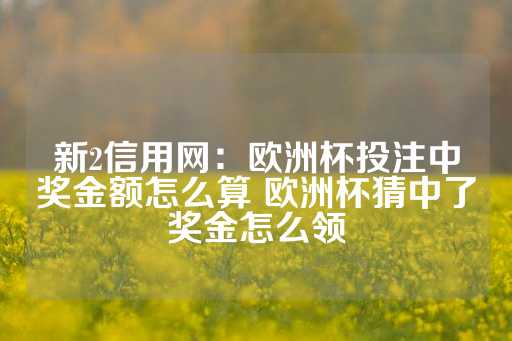 新2信用网：欧洲杯投注中奖金额怎么算 欧洲杯猜中了奖金怎么领